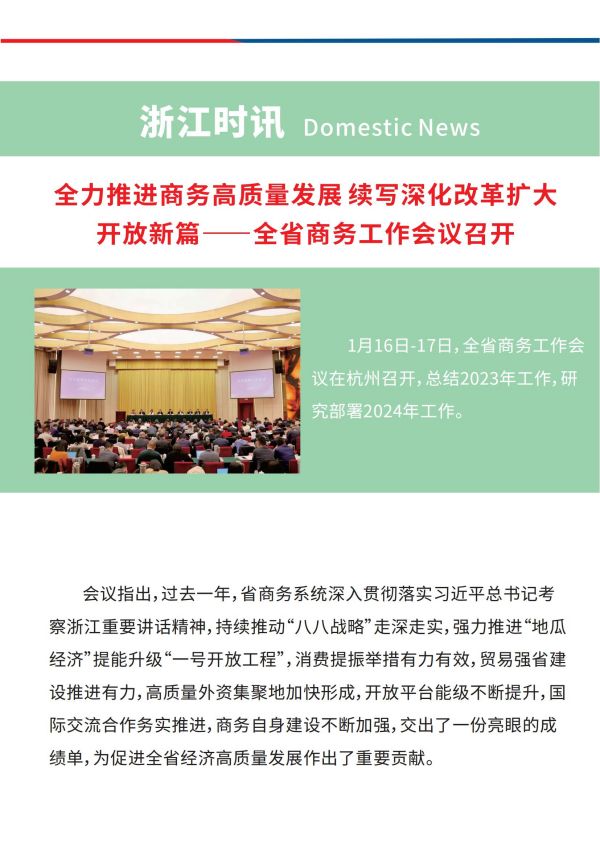 浙江时讯 Domestic News

全力推进商务高质量发展 续写深化改革扩大开放新篇——全省商务工作会议召开

1月16日-17日，全省商务工作会议在杭州召开，总结2023年工作，研究部署2024年工作。

会议指出，过去一年，省商务系统深入贯彻落实习近平总书记考察浙江重要讲话精神，持续推动“八八战略”走深走实，强力推进“地瓜经济”提能升级“一号开放工程”，消费提振举措有力有效，贸易强省建设推进有力，高质量外资集聚地加快形成，开放平台能级不断提升，国际交流合作务实推进，商务自身建设不断加强，交出了一份亮眼的成绩单，为促进全省经济高质量发展作出了重要贡献。